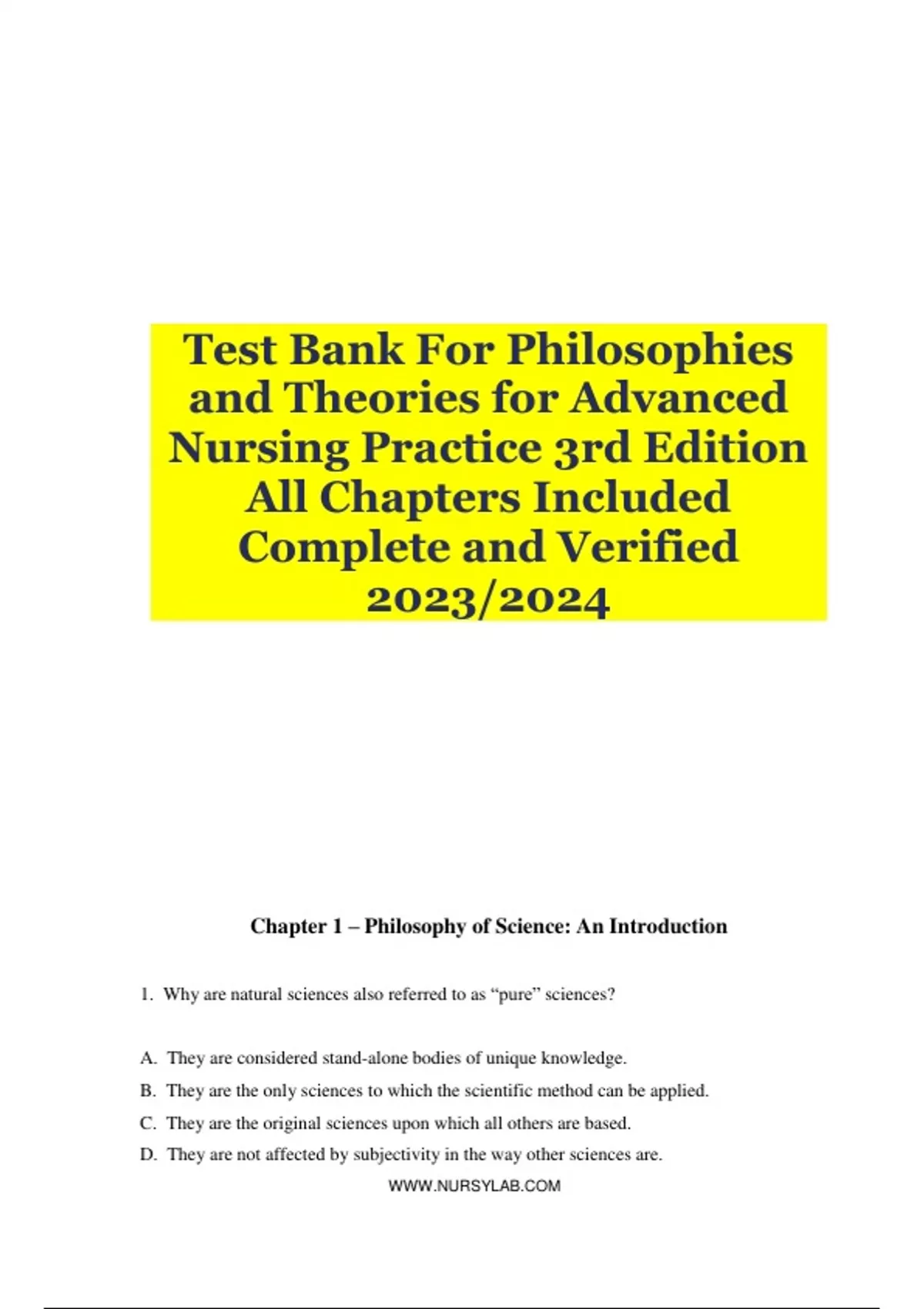 Test Bank For Philosophies and Theories for Advanced Nursing Practice 3rd Edition All Chapters Included Complete and Verified 2023/2024

Chapter 1 – Philosophy of Science: An Introduction

1. Why are natural sciences also referred to as "pure" sciences?

A. They are considered stand-alone bodies of unique knowledge.
B. They are the only sciences to which the scientific method can be applied.
C. They are the original sciences upon which all others are based.
D. They are not affected by subjectivity in the way other sciences are.

WWW.NURSYLAB.COM